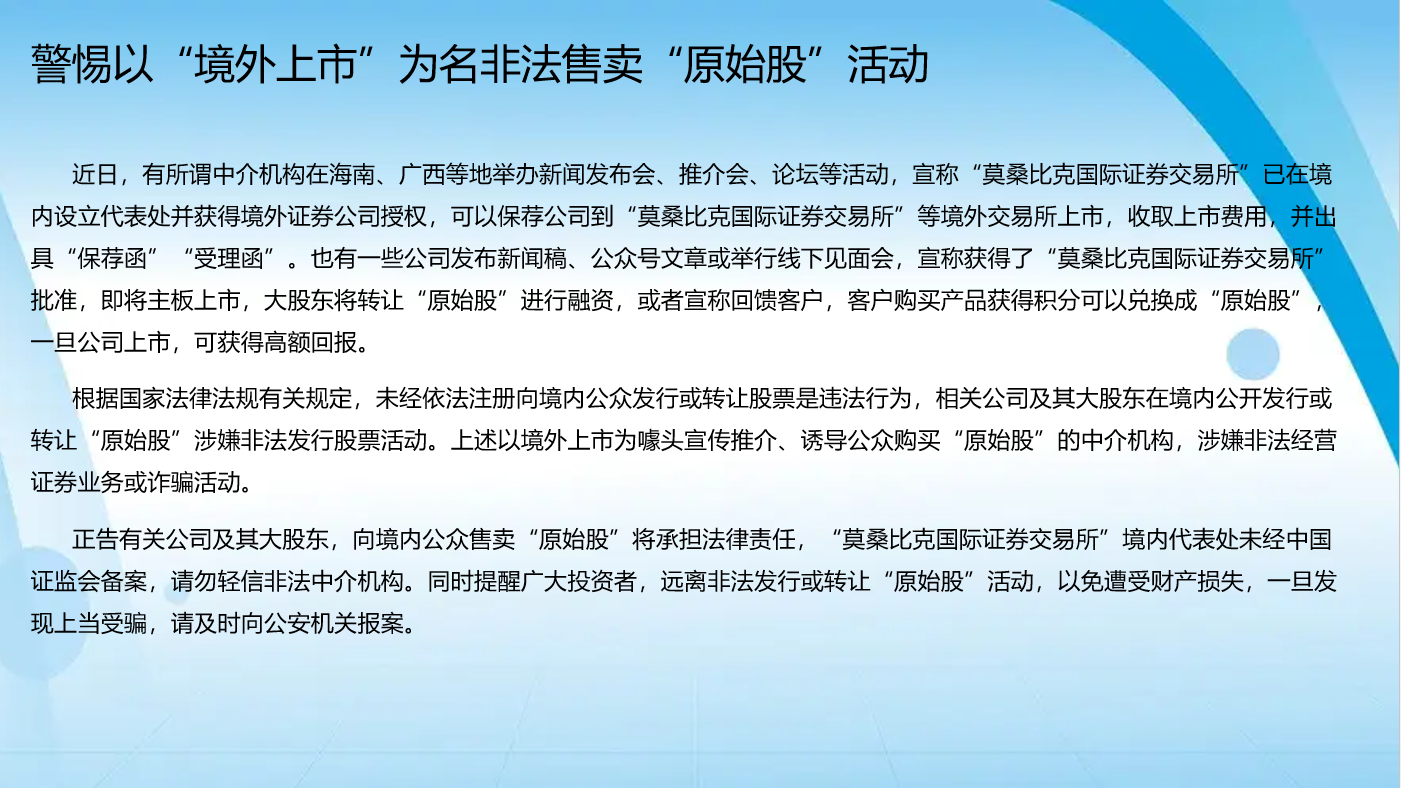 警惕以“境外上市”为名非法售卖“原始股”活动

近日，有所谓中介机构在海南、广西等地举办新闻发布会、推介会、论坛等活动，宣称“莫桑比克国际证券交易所”已在境内设立代表处并获得境外证券公司授权，可以保荐公司到“莫桑比克国际证券交易所”等境外交易所上市，收取上市费用，并出具“保荐函”“受理函”。也有一些公司发布新闻稿、公众号文章或举行线下见面会，宣称获得了“莫桑比克国际证券交易所”批准，即将主板上市，大股东将转让“原始股”进行融资，或者宣称回馈客户，客户购买产品获得积分可以兑换成“原始股”，一旦公司上市，可获得高额回报。

根据国家法律法规有关规定，未经依法注册向境内公众发行或转让股票是违法行为，相关公司及其大股东在境内公开发行或转让“原始股”涉嫌非法发行股票活动。上述以境外上市为噱头宣传推介、诱导公众购买“原始股”的中介机构，涉嫌非法经营证券业务或诈骗活动。

正告有关公司及其大股东，向境内公众售卖“原始股”将承担法律责任，“莫桑比克国际证券交易所”境内代表处未经中国证监会备案，请勿轻信非法中介机构。同时提醒广大投资者，远离非法发行或转让“原始股”活动，以免遭受财产损失，一旦发现上当受骗，请及时向公安机关报案。